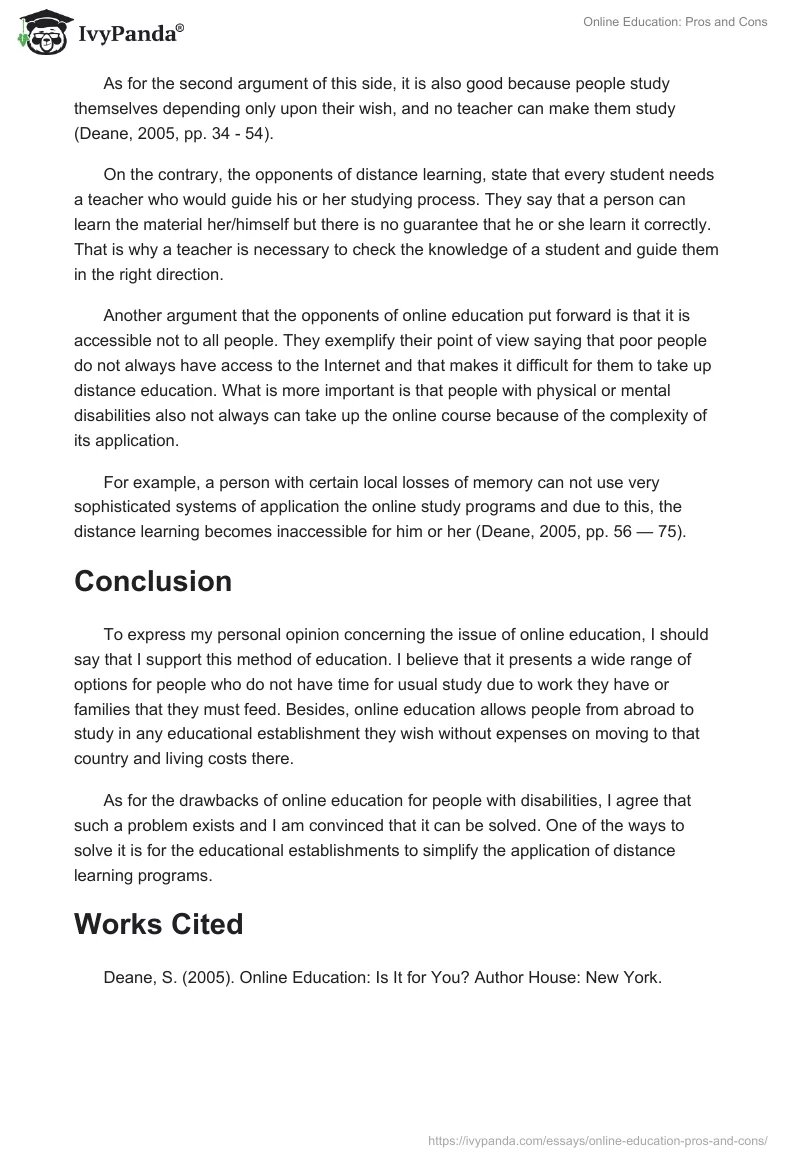 IvyPanda®

Online Education: Pros and Cons

As for the second argument of this side, it is also good because people study themselves depending only upon their wish, and no teacher can make them study (Deane, 2005, pp. 34 - 54).

On the contrary, the opponents of distance learning, state that every student needs a teacher who would guide his or her studying process. They say that a person can learn the material her/himself but there is no guarantee that he or she learn it correctly. That is why a teacher is necessary to check the knowledge of a student and guide them in the right direction.

Another argument that the opponents of online education put forward is that it is accessible not to all people. They exemplify their point of view saying that poor people do not always have access to the Internet and that makes it difficult for them to take up distance education. What is more important is that people with physical or mental disabilities also not always can take up the online course because of the complexity of its application.

For example, a person with certain local losses of memory can not use very sophisticated systems of application the online study programs and due to this, the distance learning becomes inaccessible for him or her (Deane, 2005, pp. 56 — 75).

Conclusion

To express my personal opinion concerning the issue of online education, I should say that I support this method of education. I believe that it presents a wide range of options for people who do not have time for usual study due to work they have or families that they must feed. Besides, online education allows people from abroad to study in any educational establishment they wish without expenses on moving to that country and living costs there.

As for the drawbacks of online education for people with disabilities, I agree that such a problem exists and I am convinced that it can be solved. One of the ways to solve it is for the educational establishments to simplify the application of distance learning programs.

Works Cited

Deane, S. (2005). Online Education: Is It for You? Author House: New York.

https://ivypanda.com/essays/online-education-pros-and-cons/